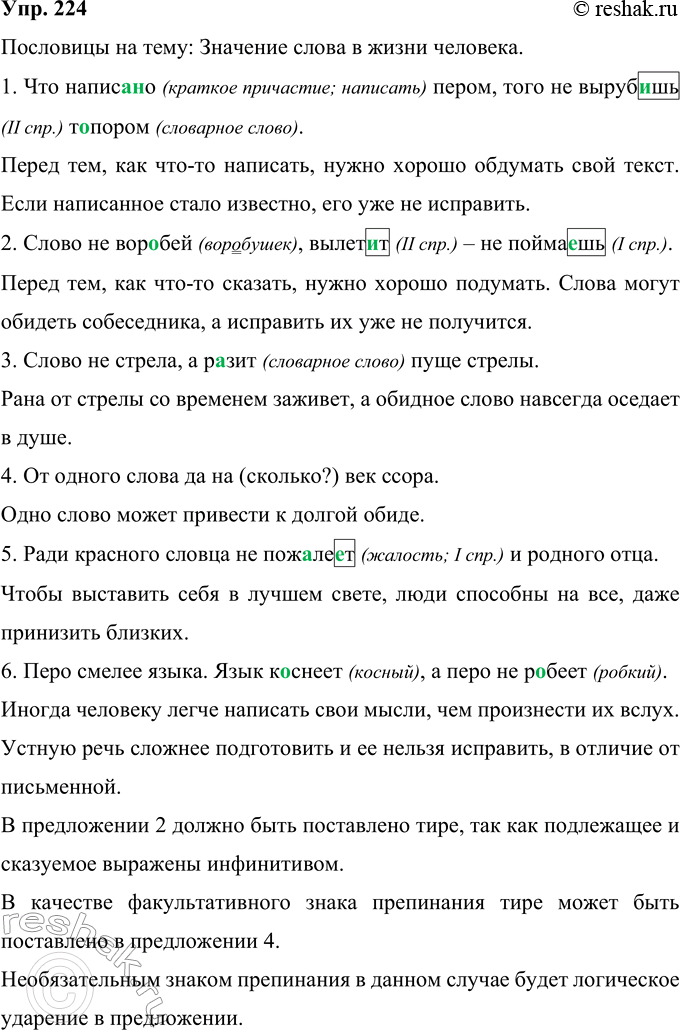 Упр. 224 © reshak.ru

Пословицы на тему: Значение слова в жизни человека.

1. Что написано (краткое причастие; написать) пером, того не вырубишь (II спр.) топором (словарное слово).

Перед тем, как что-то написать, нужно хорошо обдумать свой текст. Если написанное стало известно, его уже не исправить.

2. Слово не воробей (воробушек), вылетит (II спр.) – не поймаешь (I спр.).

Перед тем, как что-то сказать, нужно хорошо подумать. Слова могут обидеть собеседника, а исправить их уже не получится.

3. Слово не стрела, а разит (словарное слово) пуще стрелы.

Рана от стрелы со временем заживет, а обидное слово навсегда оседает в душе.

4. От одного слова да на (сколько?) век ссора.

Одно слово может привести к долгой обиде.

5. Ради красного словца не пожалеет (жалость; I спр.) и родного отца.

Чтобы выставить себя в лучшем свете, люди способны на все, даже принизить близких.

6. Перо смелее языка. Язык коснеет (косный), а перо не робеет (робкий).

Иногда человеку легче написать свои мысли, чем произнести их вслух. Устную речь сложнее подготовить и ее нельзя исправить, в отличие от письменной.

В предложении 2 должно быть поставлено тире, так как подлежащее и сказуемое выражены инфинитивом.

В качестве факультативного знака препинания тире может быть поставлено в предложении 4.

Необязательным знаком препинания в данном случае будет логическое ударение в предложении.

reshak.ru